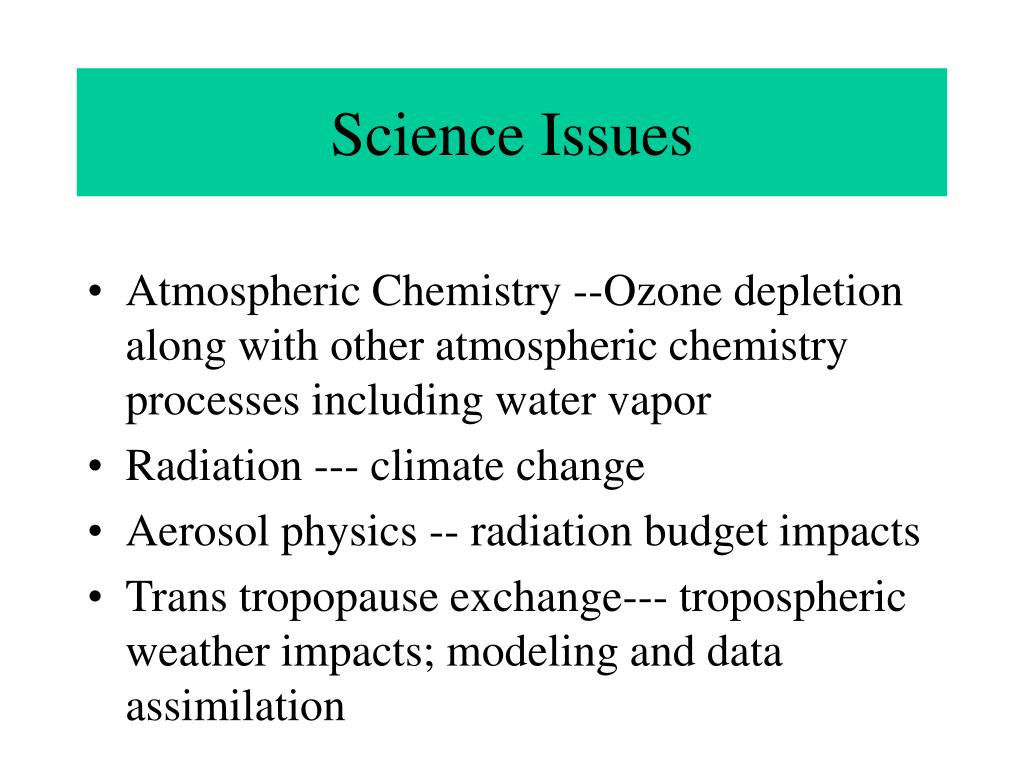 Science Issues

• Atmospheric Chemistry --Ozone depletion along with other atmospheric chemistry processes including water vapor
• Radiation --- climate change
• Aerosol physics -- radiation budget impacts
• Trans tropopause exchange--- tropospheric weather impacts; modeling and data assimilation